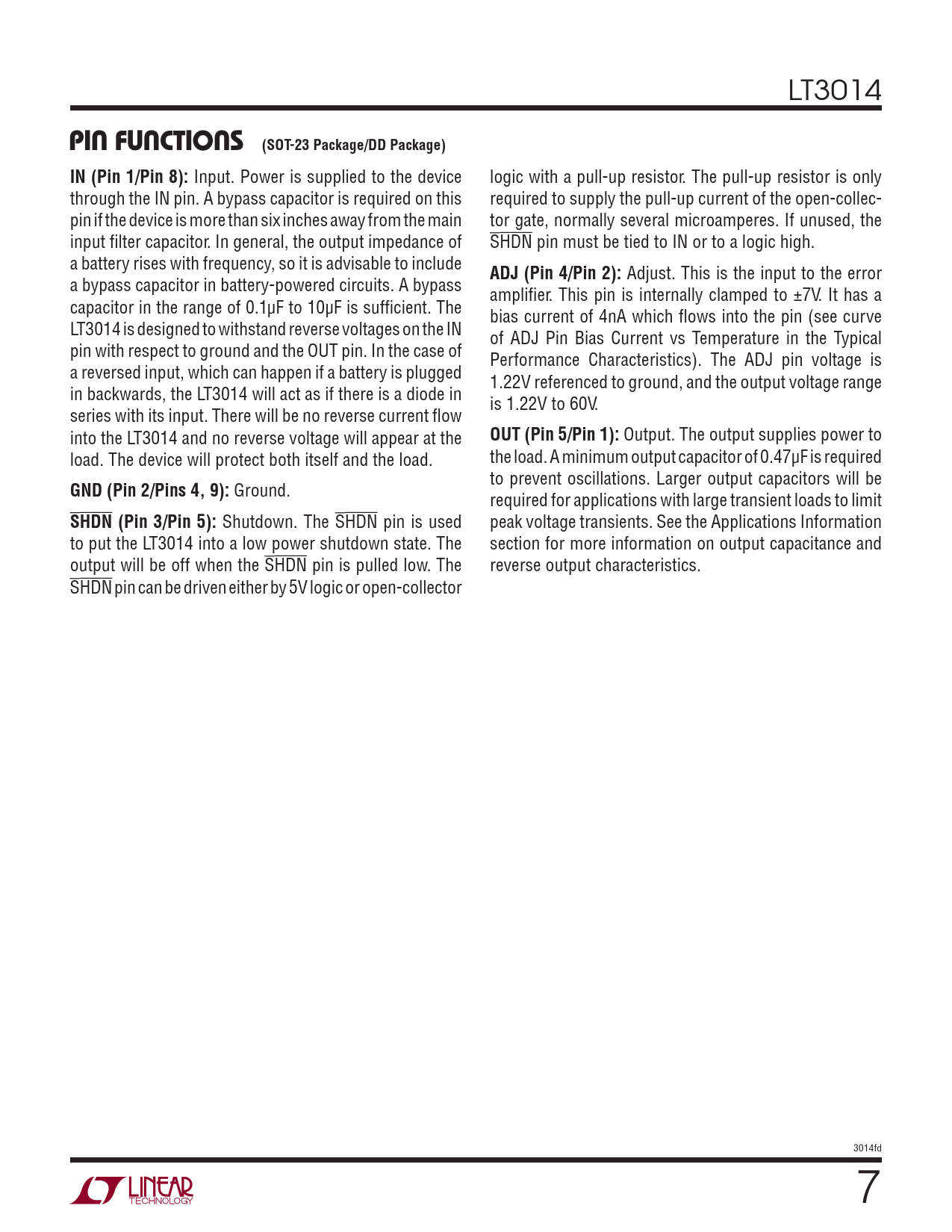 LT3014

PIN FUNCTIONS (SOT-23 Package/DD Package)

IN (Pin 1/Pin 8): Input. Power is supplied to the device through the IN pin. A bypass capacitor is required on this pin if the device is more than six inches away from the main input filter capacitor. In general, the output impedance of a battery rises with frequency, so it is advisable to include a bypass capacitor in battery-powered circuits. A bypass capacitor in the range of 0.1µF to 10µF is sufficient. The LT3014 is designed to withstand reverse voltages on the IN pin with respect to ground and the OUT pin. In the case of a reversed input, which can happen if a battery is plugged in backwards, the LT3014 will act as if there is a diode in series with its input. There will be no reverse current flow into the LT3014 and no reverse voltage will appear at the load. The device will protect both itself and the load.

GND (Pin 2/Pins 4, 9): Ground.

$\overline{SHDN}$ (Pin 3/Pin 5): Shutdown. The $\overline{SHDN}$ pin is used to put the LT3014 into a low power shutdown state. The output will be off when the $\overline{SHDN}$ pin is pulled low. The $\overline{SHDN}$ pin can be driven either by 5V logic or open-collector logic with a pull-up resistor. The pull-up resistor is only required to supply the pull-up current of the open-collector gate, normally several microamperes. If unused, the $\overline{SHDN}$ pin must be tied to IN or to a logic high.

ADJ (Pin 4/Pin 2): Adjust. This is the input to the error amplifier. This pin is internally clamped to ±7V. It has a bias current of 4nA which flows into the pin (see curve of ADJ Pin Bias Current vs Temperature in the Typical Performance Characteristics). The ADJ pin voltage is 1.22V referenced to ground, and the output voltage range is 1.22V to 60V.

OUT (Pin 5/Pin 1): Output. The output supplies power to the load. A minimum output capacitor of 0.47µF is required to prevent oscillations. Larger output capacitors will be required for applications with large transient loads to limit peak voltage transients. See the Applications Information section for more information on output capacitance and reverse output characteristics.

3014fd

LINEAR TECHNOLOGY

7